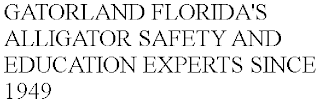 GATORLAND FLORIDA'S ALLIGATOR SAFETY AND EDUCATION EXPERTS SINCE 1949